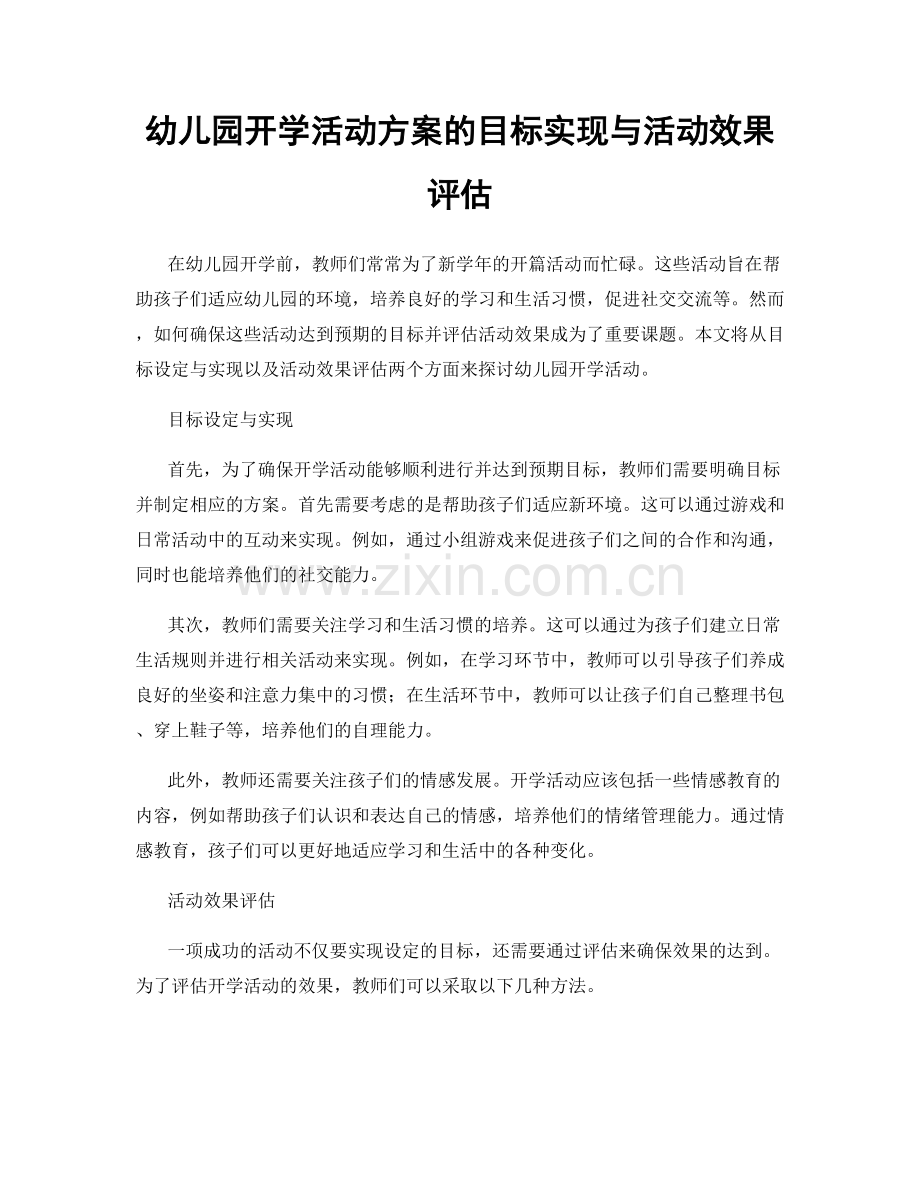 幼儿园开学活动方案的目标实现与活动效果评估

在幼儿园开学前，教师们常常为了新学年的开篇活动而忙碌。这些活动旨在帮助孩子们适应幼儿园的环境，培养良好的学习和生活习惯，促进社交交流等。然而，如何确保这些活动达到预期的目标并评估活动效果成为了重要课题。本文将从目标设定与实现以及活动效果评估两个方面来探讨幼儿园开学活动。

目标设定与实现

首先，为了确保开学活动能够顺利进行并达到预期目标，教师们需要明确目标并制定相应的方案。首先需要考虑的是帮助孩子们适应新环境。这可以通过游戏和日常活动中的互动来实现。例如，通过小组游戏来促进孩子们之间的合作和沟通，同时也能培养他们的社交能力。

www.zixin.com.cn

其次，教师们需要关注学习和生活习惯的培养。这可以通过为孩子们建立日常生活规则并进行相关活动来实现。例如，在学习环节中，教师可以引导孩子们养成良好的坐姿和注意力集中的习惯；在生活环节中，教师可以让孩子们自己整理书包、穿上鞋子等，培养他们的自理能力。

此外，教师还需要关注孩子们的情感发展。开学活动应该包括一些情感教育的内容，例如帮助孩子们认识和表达自己的情感，培养他们的情绪管理能力。通过情感教育，孩子们可以更好地适应学习和生活中的各种变化。

活动效果评估

一项成功的活动不仅要实现设定的目标，还需要通过评估来确保效果的达到。为了评估开学活动的效果，教师们可以采取以下几种方法。